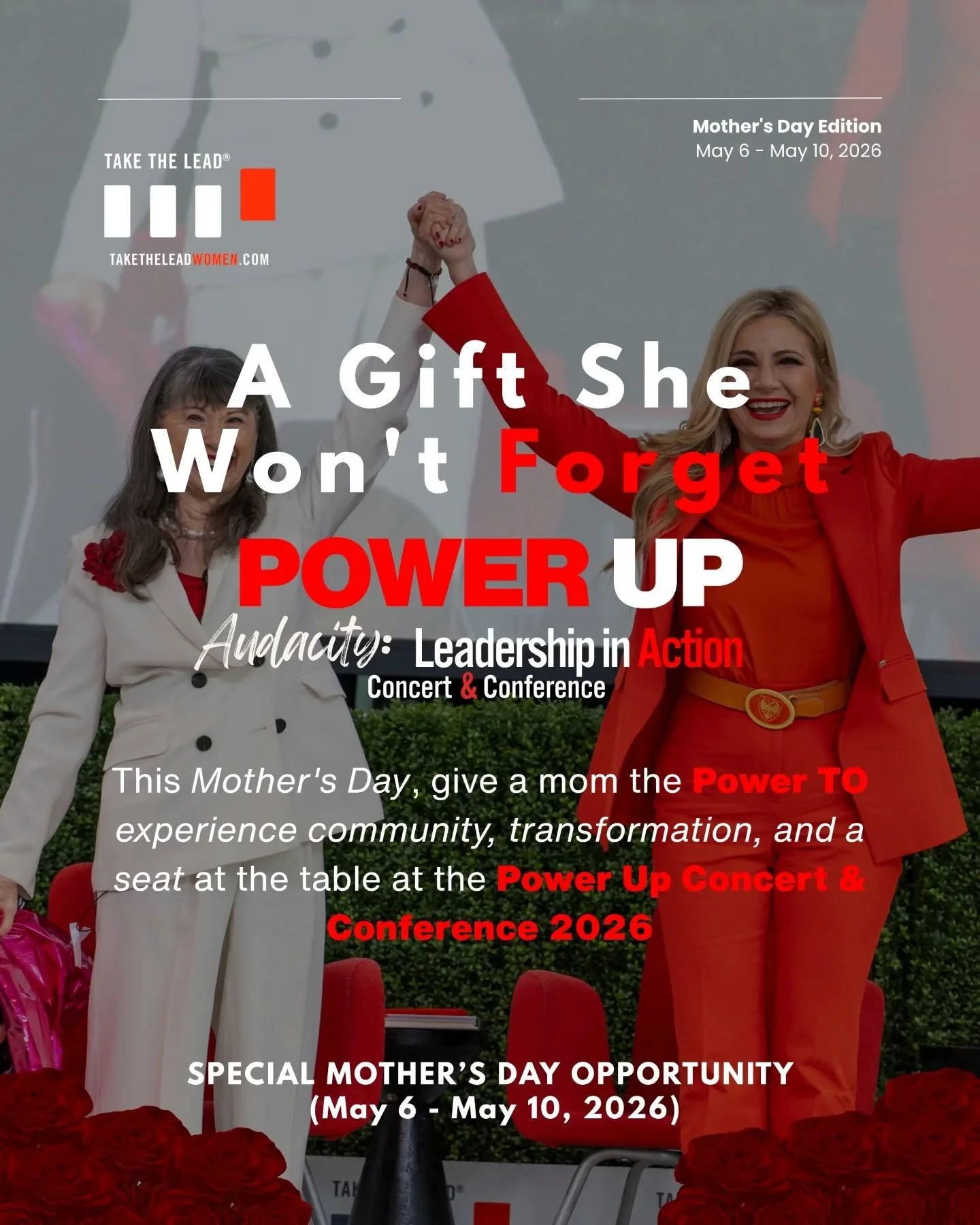 Mother's Day Edition
May 6 - May 10, 2026

TAKE THE LEAD®
TAKETHELEADWOMEN.COM

A Gift She Won't Forget

POWER UP
Audacity: Leadership in Action
Concert & Conference

This Mother's Day, give a mom the Power TO experience community, transformation, and a seat at the table at the Power Up Concert & Conference 2026

SPECIAL MOTHER'S DAY OPPORTUNITY
(May 6 - May 10, 2026)